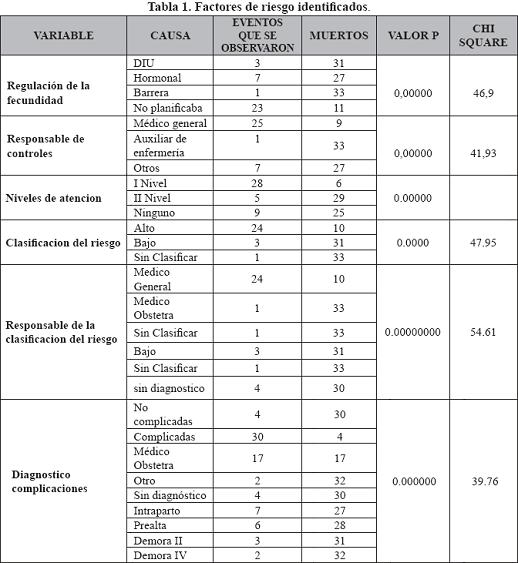 Tabla 1. Factores de riesgo identificados.

| VARIABLE | CAUSA | EVENTOS QUE SE OBSERVARON | MUERTOS | VALOR P | CHI SQUARE |
|---|---|---|---|---|---|
| Regulación de la fecundidad | DIU | 3 | 31 | 0,00000 | 46,9 |
| | Hormonal | 7 | 27 | | |
| | Barrera | 1 | 33 | | |
| | No planificaba | 23 | 11 | | |
| Responsable de controles | Médico general | 25 | 9 | 0,00000 | 41,93 |
| | Auxiliar de enfermería | 1 | 33 | | |
| | Otros | 7 | 27 | | |
| Niveles de atencion | I Nivel | 28 | 6 | 0.00000 | |
| | II Nivel | 5 | 29 | | |
| | Ninguno | 9 | 25 | | |
| Clasificacion del riesgo | Alto | 24 | 10 | 0.0000 | 47.95 |
| | Bajo | 3 | 31 | | |
| | Sin Clasificar | 1 | 33 | | |
| Responsable de la clasificacion del riesgo | Medico General | 24 | 10 | 0.00000000 | 54.61 |
| | Medico Obstetra | 1 | 33 | | |
| | Sin Clasificar | 1 | 33 | | |
| | Bajo | 3 | 31 | | |
| | Sin Clasificar | 1 | 33 | | |
| | sin diagnostico | 4 | 30 | | |
| Diagnostico complicaciones | No complicadas | 4 | 30 | 0.000000 | 39.76 |
| | Complicadas | 30 | 4 | | |
| | Médico Obstetra | 17 | 17 | | |
| | Otro | 2 | 32 | | |
| | Sin diagnóstico | 4 | 30 | | |
| | Intraparto | 7 | 27 | | |
| | Prealta | 6 | 28 | | |
| | Demora II | 3 | 31 | | |
| | Demora IV | 2 | 32 | | |